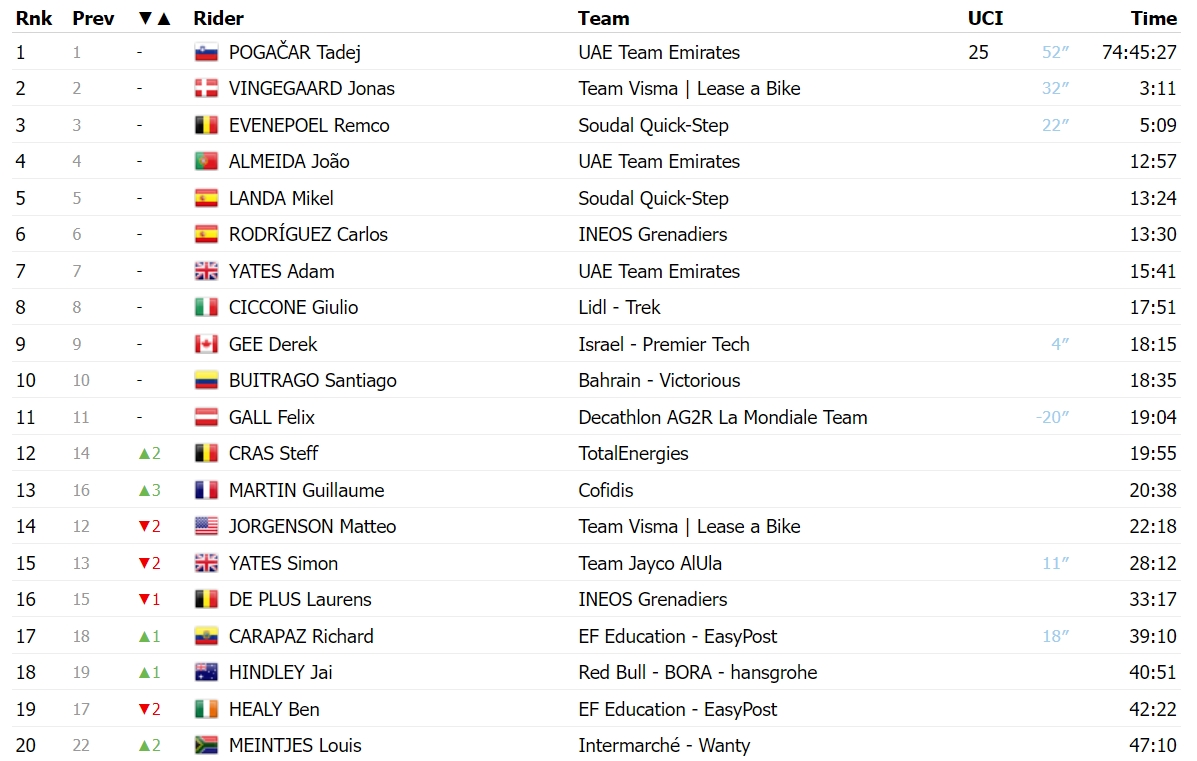 | Rnk | Prev | ▼▲ | Rider | Team | UCI | | Time |
|---|---|---|---|---|---|---|---|
| 1 | 1 | - | POGAČAR Tadej | UAE Team Emirates | 25 | 52″ | 74:45:27 |
| 2 | 2 | - | VINGEGAARD Jonas | Team Visma \| Lease a Bike | | 32″ | 3:11 |
| 3 | 3 | - | EVENEPOEL Remco | Soudal Quick-Step | | 22″ | 5:09 |
| 4 | 4 | - | ALMEIDA João | UAE Team Emirates | | | 12:57 |
| 5 | 5 | - | LANDA Mikel | Soudal Quick-Step | | | 13:24 |
| 6 | 6 | - | RODRÍGUEZ Carlos | INEOS Grenadiers | | | 13:30 |
| 7 | 7 | - | YATES Adam | UAE Team Emirates | | | 15:41 |
| 8 | 8 | - | CICCONE Giulio | Lidl - Trek | | | 17:51 |
| 9 | 9 | - | GEE Derek | Israel - Premier Tech | | 4″ | 18:15 |
| 10 | 10 | - | BUITRAGO Santiago | Bahrain - Victorious | | | 18:35 |
| 11 | 11 | - | GALL Felix | Decathlon AG2R La Mondiale Team | | -20″ | 19:04 |
| 12 | 14 | ▲2 | CRAS Steff | TotalEnergies | | | 19:55 |
| 13 | 16 | ▲3 | MARTIN Guillaume | Cofidis | | | 20:38 |
| 14 | 12 | ▼2 | JORGENSON Matteo | Team Visma \| Lease a Bike | | | 22:18 |
| 15 | 13 | ▼2 | YATES Simon | Team Jayco AlUla | | 11″ | 28:12 |
| 16 | 15 | ▼1 | DE PLUS Laurens | INEOS Grenadiers | | | 33:17 |
| 17 | 18 | ▲1 | CARAPAZ Richard | EF Education - EasyPost | | 18″ | 39:10 |
| 18 | 19 | ▲1 | HINDLEY Jai | Red Bull - BORA - hansgrohe | | | 40:51 |
| 19 | 17 | ▼2 | HEALY Ben | EF Education - EasyPost | | | 42:22 |
| 20 | 22 | ▲2 | MEINTJES Louis | Intermarché - Wanty | | | 47:10 |